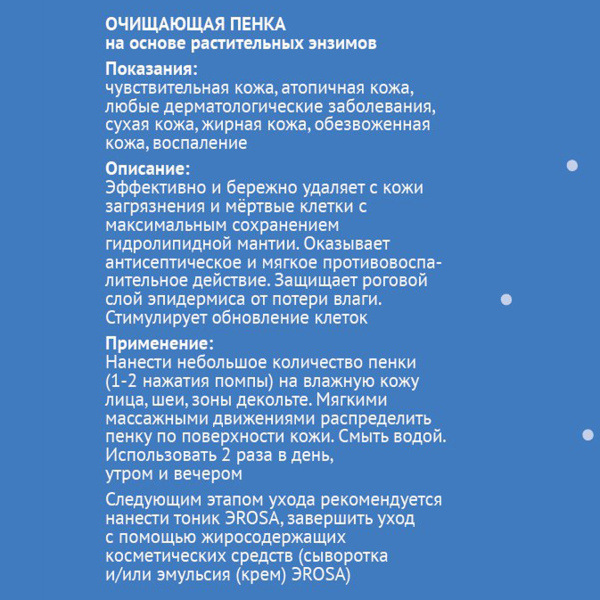 ОЧИЩАЮЩАЯ ПЕНКА
на основе растительных энзимов

Показания:
чувствительная кожа, атопичная кожа, любые дерматологические заболевания, сухая кожа, жирная кожа, обезвоженная кожа, воспаление

Описание:
Эффективно и бережно удаляет с кожи загрязнения и мёртвые клетки с максимальным сохранением гидролипидной мантии. Оказывает антисептическое и мягкое противовоспалительное действие. Защищает роговой слой эпидермиса от потери влаги. Стимулирует обновление клеток

Применение:
Нанести небольшое количество пенки (1-2 нажатия помпы) на влажную кожу лица, шеи, зоны декольте. Мягкими массажными движениями распределить пенку по поверхности кожи. Смыть водой. Использовать 2 раза в день, утром и вечером

Следующим этапом ухода рекомендуется нанести тоник ЭROSA, завершить уход с помощью жиросодержащих косметических средств (сыворотка и/или эмульсия (крем) ЭROSA)